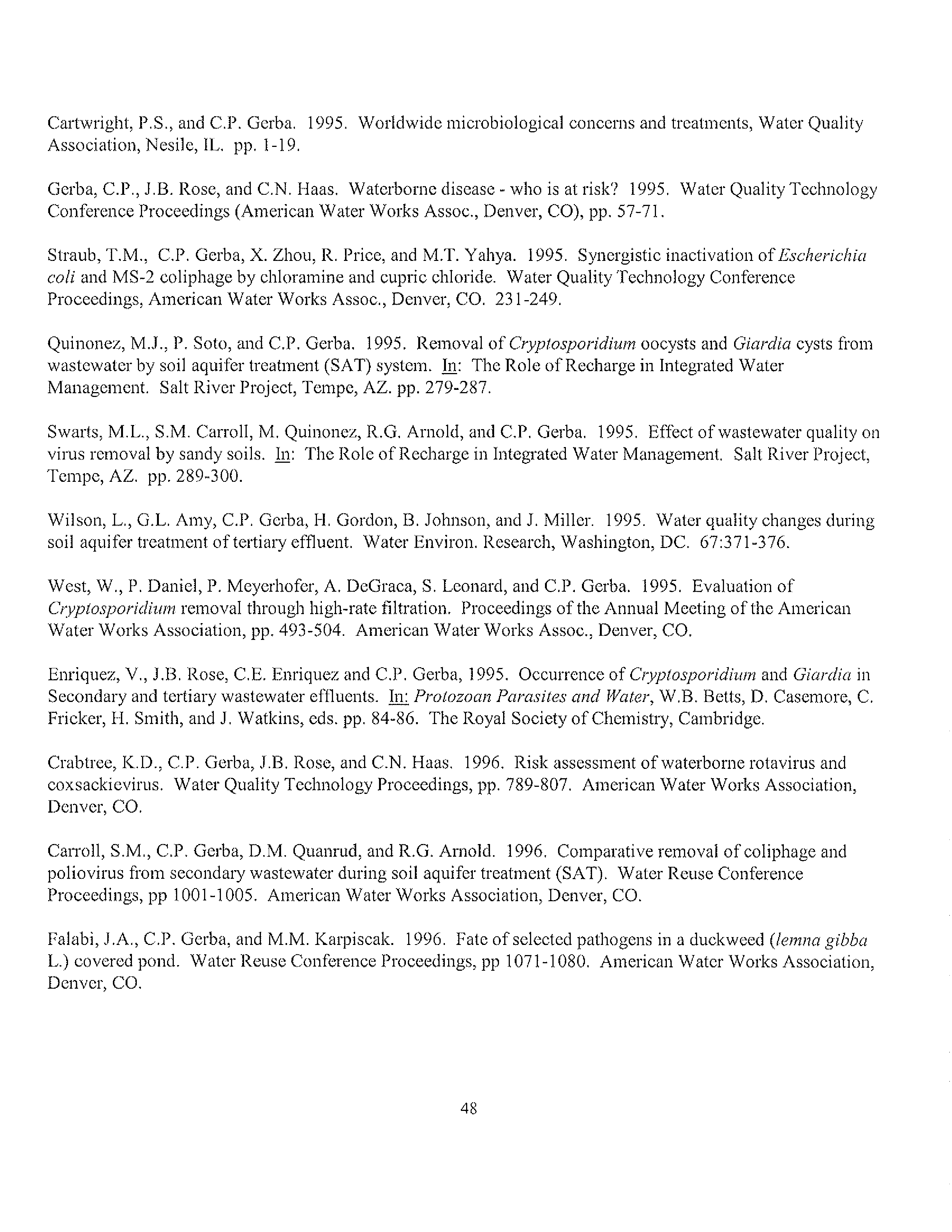 Cartwright, P.S., and C.P. Gerba. 1995. Worldwide microbiological concerns and treatments, Water Quality Association, Nesile, IL. pp. 1-19.

Gerba, C.P., J.B. Rose, and C.N. Haas. Waterborne disease - who is at risk? 1995. Water Quality Technology Conference Proceedings (American Water Works Assoc., Denver, CO), pp. 57-71.

Straub, T.M., C.P. Gerba, X. Zhou, R. Price, and M.T. Yahya. 1995. Synergistic inactivation of Escherichia coli and MS-2 coliphage by chloramine and cupric chloride. Water Quality Technology Conference Proceedings, American Water Works Assoc., Denver, CO. 231-249.

Quinonez, M.J., P. Soto, and C.P. Gerba. 1995. Removal of Cryptosporidium oocysts and Giardia cysts from wastewater by soil aquifer treatment (SAT) system. In: The Role of Recharge in Integrated Water Management. Salt River Project, Tempe, AZ. pp. 279-287.

Swarts, M.L., S.M. Carroll, M. Quinonez, R.G. Arnold, and C.P. Gerba. 1995. Effect of wastewater quality on virus removal by sandy soils. In: The Role of Recharge in Integrated Water Management. Salt River Project, Tempe, AZ. pp. 289-300.

Wilson, L., G.L. Amy, C.P. Gerba, H. Gordon, B. Johnson, and J. Miller. 1995. Water quality changes during soil aquifer treatment of tertiary effluent. Water Environ. Research, Washington, DC. 67:371-376.

West, W., P. Daniel, P. Meyerhofer, A. DeGraca, S. Leonard, and C.P. Gerba. 1995. Evaluation of Cryptosporidium removal through high-rate filtration. Proceedings of the Annual Meeting of the American Water Works Association, pp. 493-504. American Water Works Assoc., Denver, CO.

Enriquez, V., J.B. Rose, C.E. Enriquez and C.P. Gerba, 1995. Occurrence of Cryptosporidium and Giardia in Secondary and tertiary wastewater effluents. In: Protozoan Parasites and Water, W.B. Betts, D. Casemore, C. Fricker, H. Smith, and J. Watkins, eds. pp. 84-86. The Royal Society of Chemistry, Cambridge.

Crabtree, K.D., C.P. Gerba, J.B. Rose, and C.N. Haas. 1996. Risk assessment of waterborne rotavirus and coxsackievirus. Water Quality Technology Proceedings, pp. 789-807. American Water Works Association, Denver, CO.

Carroll, S.M., C.P. Gerba, D.M. Quanrud, and R.G. Arnold. 1996. Comparative removal of coliphage and poliovirus from secondary wastewater during soil aquifer treatment (SAT). Water Reuse Conference Proceedings, pp 1001-1005. American Water Works Association, Denver, CO.

Falabi, J.A., C.P. Gerba, and M.M. Karpiscak. 1996. Fate of selected pathogens in a duckweed (lemna gibba L.) covered pond. Water Reuse Conference Proceedings, pp 1071-1080. American Water Works Association, Denver, CO.

48